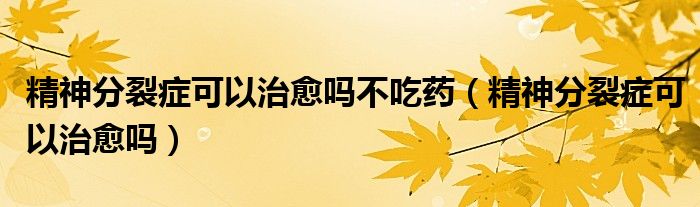 精神分裂症可以治愈吗不吃药（精神分裂症可以治愈吗）